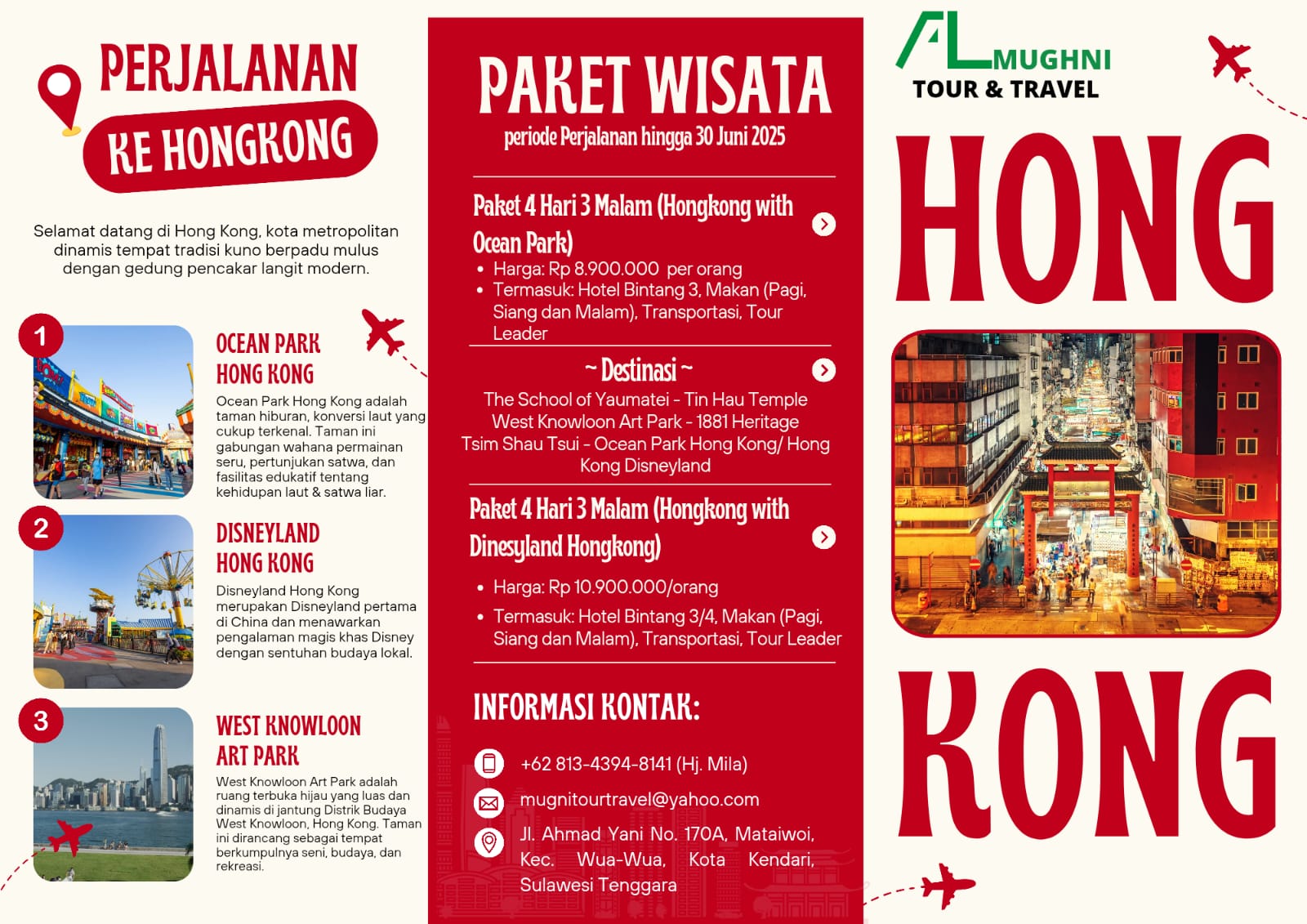 PERJALANAN
KE HONGKONG

Selamat datang di Hong Kong, kota metropolitan dinamis tempat tradisi kuno berpadu mulus dengan gedung pencakar langit modern.

1
OCEAN PARK HONG KONG
Ocean Park Hong Kong adalah taman hiburan, konversi laut yang cukup terkenal. Taman ini gabungan wahana permainan seru, pertunjukan satwa, dan fasilitas edukatif tentang kehidupan laut & satwa liar.

2
DISNEYLAND HONG KONG
Disneyland Hong Kong merupakan Disneyland pertama di China dan menawarkan pengalaman magis khas Disney dengan sentuhan budaya lokal.

3
WEST KNOWLOON ART PARK
West Knowloon Art Park adalah ruang terbuka hijau yang luas dan dinamis di jantung Distrik Budaya West Knowloon, Hong Kong. Taman ini dirancang sebagai tempat berkumpulnya seni, budaya, dan rekreasi.

PAKET WISATA
periode Perjalanan hingga 30 Juni 2025

Paket 4 Hari 3 Malam (Hongkong with Ocean Park)
• Harga: Rp 8.900.000 per orang
• Termasuk: Hotel Bintang 3, Makan (Pagi, Siang dan Malam), Transportasi, Tour Leader

~ Destinasi ~
The School of Yaumatei - Tin Hau Temple
West Knowloon Art Park - 1881 Heritage
Tsim Shau Tsui - Ocean Park Hong Kong/ Hong Kong Disneyland

Paket 4 Hari 3 Malam (Hongkong with Dinesyland Hongkong)
• Harga: Rp 10.900.000/orang
• Termasuk: Hotel Bintang 3/4, Makan (Pagi, Siang dan Malam), Transportasi, Tour Leader

INFORMASI KONTAK:
+62 813-4394-8141 (Hj. Mila)
mugnitourtravel@yahoo.com
Jl. Ahmad Yani No. 170A, Mataiwoi, Kec. Wua-Wua, Kota Kendari, Sulawesi Tenggara

AL MUGHNI
TOUR & TRAVEL

HONG
KONG